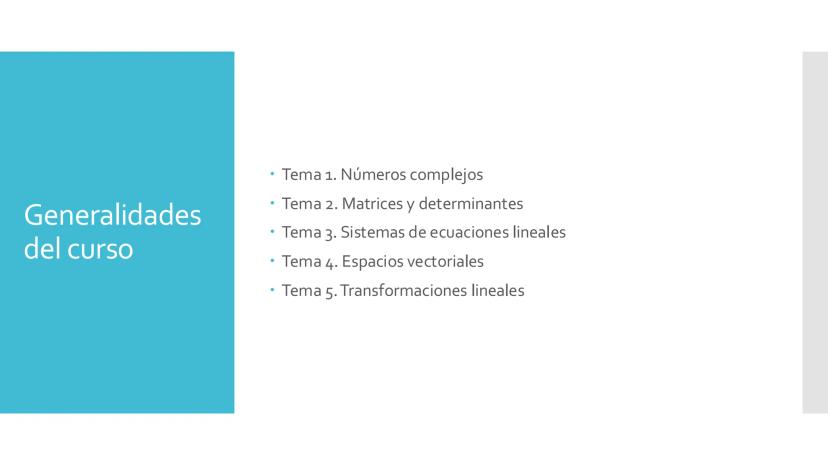 Generalidades del curso

- Tema 1. Números complejos
- Tema 2. Matrices y determinantes
- Tema 3. Sistemas de ecuaciones lineales
- Tema 4. Espacios vectoriales
- Tema 5. Transformaciones lineales